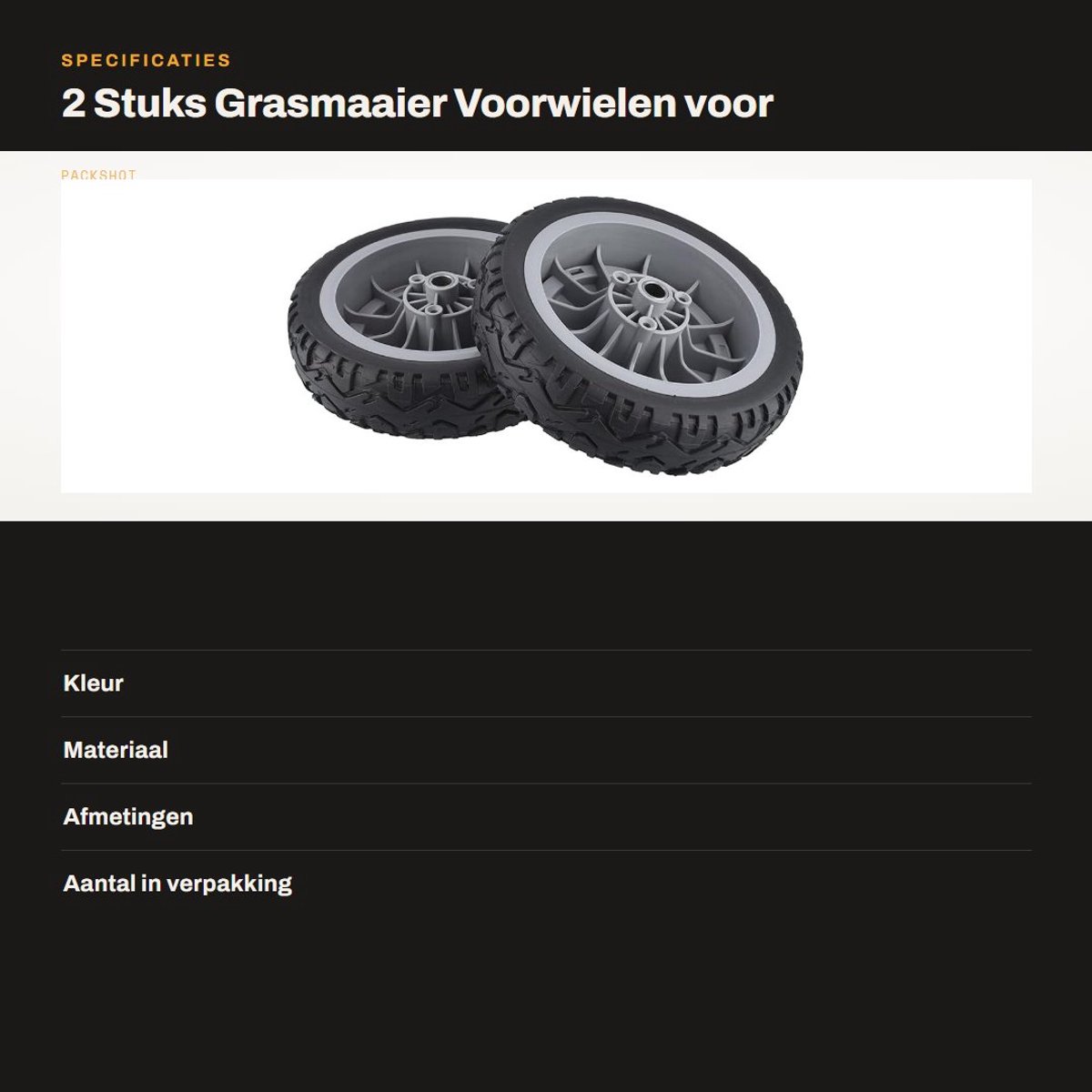 SPECIFICATIES

2 Stuks Grasmaaier Voorwielen voor

PACKSHOT

Kleur

Materiaal

Afmetingen

Aantal in verpakking